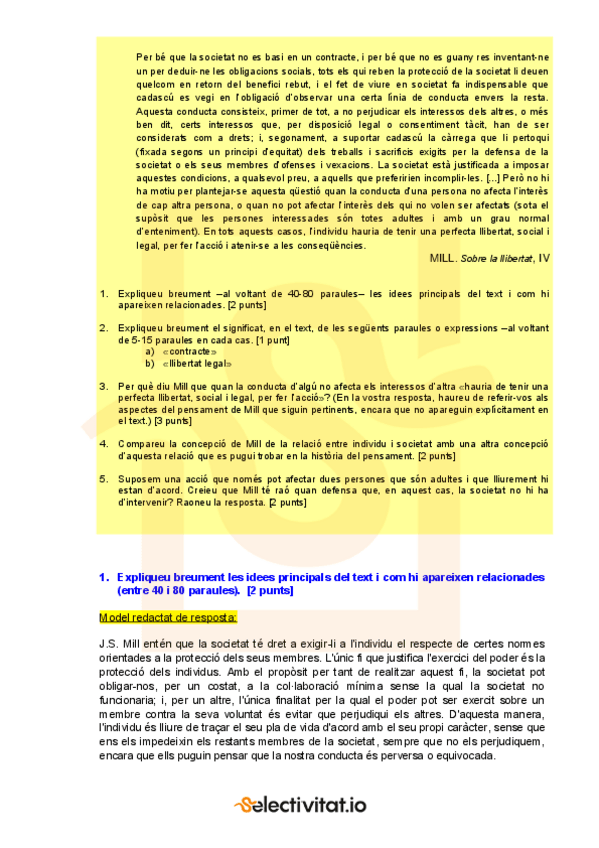 Per bé que la societat no es basi en un contracte, i per bé que no es guany res inventant-ne un per deduir-ne les obligacions socials, tots els qui reben la protecció de la societat li deuen quelcom en retorn del benefici rebut, i el fet de viure en societat fa indispensable que cadascú es vegi en l'obligació d'observar una certa línia de conducta envers la resta. Aquesta conducta consisteix, primer de tot, a no perjudicar els interessos dels altres, o més ben dit, certs interessos que, per disposició legal o consentiment tàcit, han de ser considerats com a drets; i, segonament, a suportar cadascú la càrrega que li pertoqui (fixada segons un principi d'equitat) dels treballs i sacrificis exigits per la defensa de la societat o els seus membres d'ofenses i vexacions. La societat està justificada a imposar aquestes condicions, a qualsevol preu, a aquells que preferirien incomplir-les. [...] Però no hi ha motiu per plantejar-se aquesta qüestió quan la conducta d'una persona no afecta l'interès de cap altra persona, o quan no pot afectar l'interès dels qui no volen ser afectats (sota el supòsit que les persones interessades són totes adultes i amb un grau normal d'enteniment). En tots aquests casos, l'individu hauria de tenir una perfecta llibertat, social i legal, per fer l'acció i atenir-se a les conseqüències.

MILL. Sobre la llibertat, IV

1. Expliqueu breument —al voltant de 40-80 paraules— les idees principals del text i com hi apareixen relacionades. [2 punts]

2. Expliqueu breument el significat, en el text, de les següents paraules o expressions —al voltant de 5-15 paraules en cada cas. [1 punt]
a) «contracte»
b) «llibertat legal»

3. Per què diu Mill que quan la conducta d'algú no afecta els interessos d'altra «hauria de tenir una perfecta llibertat, social i legal, per fer l'acció»? (En la vostra resposta, haureu de referir-vos als aspectes del pensament de Mill que siguin pertinents, encara que no apareguin explícitament en el text.) [3 punts]

4. Compareu la concepció de Mill de la relació entre individu i societat amb una altra concepció d'aquesta relació que es pugui trobar en la història del pensament. [2 punts]

5. Suposem una acció que només pot afectar dues persones que són adultes i que lliurement hi estan d'acord. Creieu que Mill té raó quan defensa que, en aquest cas, la societat no hi ha d'intervenir? Raoneu la resposta. [2 punts]

1. Expliqueu breument les idees principals del text i com hi apareixen relacionades (entre 40 i 80 paraules). [2 punts]

Model redactat de resposta:

J.S. Mill entén que la societat té dret a exigir-li a l'individu el respecte de certes normes orientades a la protecció dels seus membres. L'únic fi que justifica l'exercici del poder és la protecció dels individus. Amb el propòsit per tant de realitzar aquest fi, la societat pot obligar-nos, per un costat, a la col·laboració mínima sense la qual la societat no funcionaria; i, per un altre, l'única finalitat per la qual el poder pot ser exercit sobre un membre contra la seva voluntat és evitar que perjudiqui els altres. D'aquesta manera, l'individu és lliure de traçar el seu pla de vida d'acord amb el seu propi caràcter, sense que ens els impedeixin els restants membres de la societat, sempre que no els perjudiquem, encara que ells puguin pensar que la nostra conducta és perversa o equivocada.

Selectivitat.io